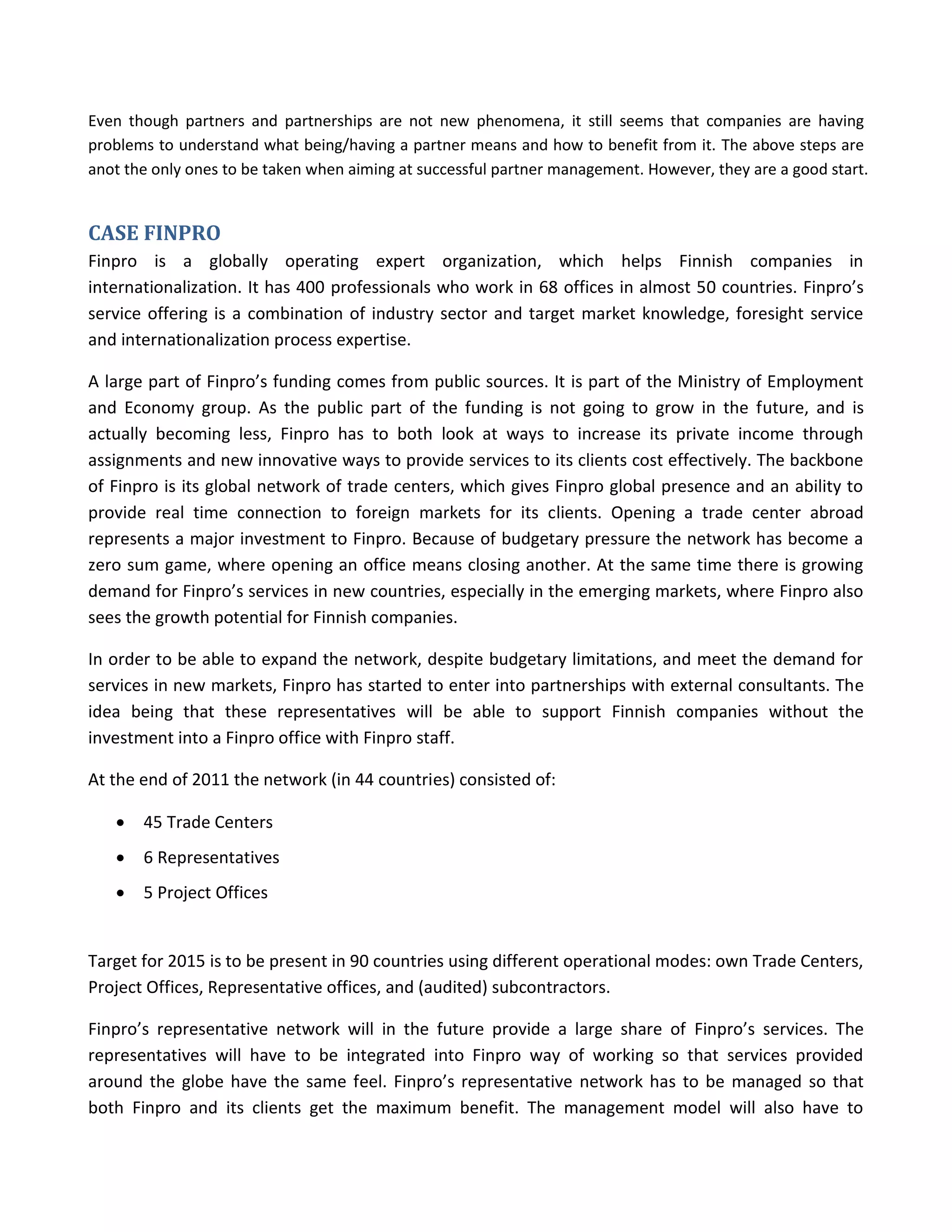 Even though partners and partnerships are not new phenomena, it still seems that companies are having problems to understand what being/having a partner means and how to benefit from it. The above steps are anot the only ones to be taken when aiming at successful partner management. However, they are a good start.

CASE FINPRO

Finpro is a globally operating expert organization, which helps Finnish companies in internationalization. It has 400 professionals who work in 68 offices in almost 50 countries. Finpro's service offering is a combination of industry sector and target market knowledge, foresight service and internationalization process expertise.

A large part of Finpro's funding comes from public sources. It is part of the Ministry of Employment and Economy group. As the public part of the funding is not going to grow in the future, and is actually becoming less, Finpro has to both look at ways to increase its private income through assignments and new innovative ways to provide services to its clients cost effectively. The backbone of Finpro is its global network of trade centers, which gives Finpro global presence and an ability to provide real time connection to foreign markets for its clients. Opening a trade center abroad represents a major investment to Finpro. Because of budgetary pressure the network has become a zero sum game, where opening an office means closing another. At the same time there is growing demand for Finpro's services in new countries, especially in the emerging markets, where Finpro also sees the growth potential for Finnish companies.

In order to be able to expand the network, despite budgetary limitations, and meet the demand for services in new markets, Finpro has started to enter into partnerships with external consultants. The idea being that these representatives will be able to support Finnish companies without the investment into a Finpro office with Finpro staff.

At the end of 2011 the network (in 44 countries) consisted of:

• 45 Trade Centers
• 6 Representatives
• 5 Project Offices

Target for 2015 is to be present in 90 countries using different operational modes: own Trade Centers, Project Offices, Representative offices, and (audited) subcontractors.

Finpro's representative network will in the future provide a large share of Finpro's services. The representatives will have to be integrated into Finpro way of working so that services provided around the globe have the same feel. Finpro's representative network has to be managed so that both Finpro and its clients get the maximum benefit. The management model will also have to